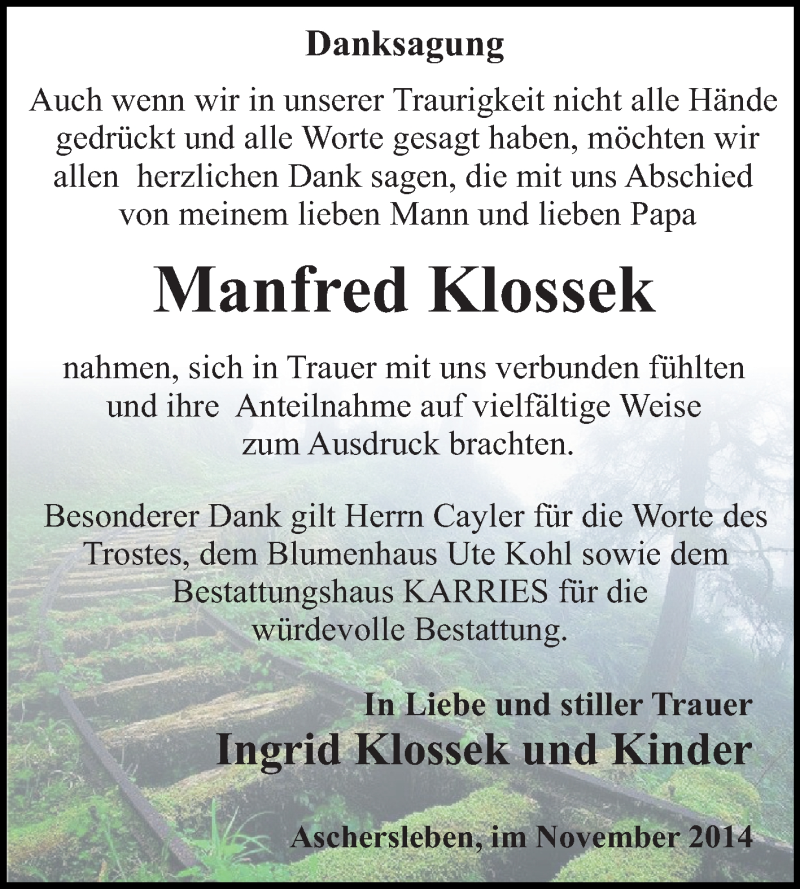 Danksagung

Auch wenn wir in unserer Traurigkeit nicht alle Hände gedrückt und alle Worte gesagt haben, möchten wir allen herzlichen Dank sagen, die mit uns Abschied von meinem lieben Mann und lieben Papa

Manfred Klossek

nahmen, sich in Trauer mit uns verbunden fühlten und ihre Anteilnahme auf vielfältige Weise zum Ausdruck brachten.

Besonderer Dank gilt Herrn Cayler für die Worte des Trostes, dem Blumenhaus Ute Kohl sowie dem Bestattungshaus KARRIES für die würdevolle Bestattung.

In Liebe und stiller Trauer
Ingrid Klossek und Kinder

Aschersleben, im November 2014